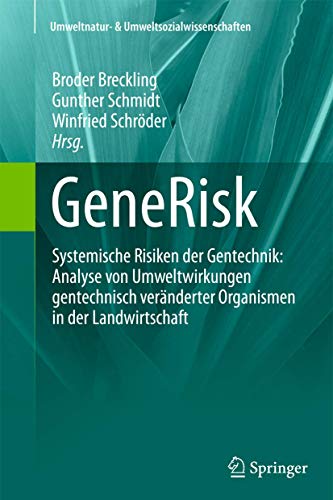 Umweltnatur- & Umweltsozialwissenschaften

Broder Breckling
Gunther Schmidt
Winfried Schröder
Hrsg.

GeneRisk

Systemische Risiken der Gentechnik: Analyse von Umweltwirkungen gentechnisch veränderter Organismen in der Landwirtschaft

Springer